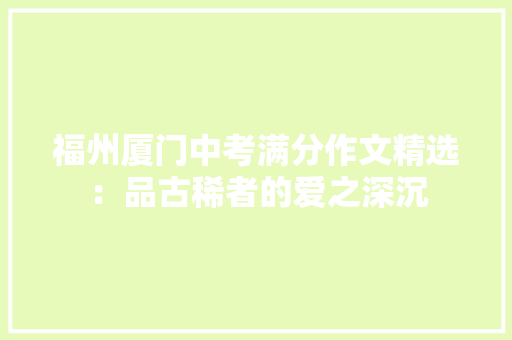 福州厦门中考满分作文精选：品古稀者的爱之深沉